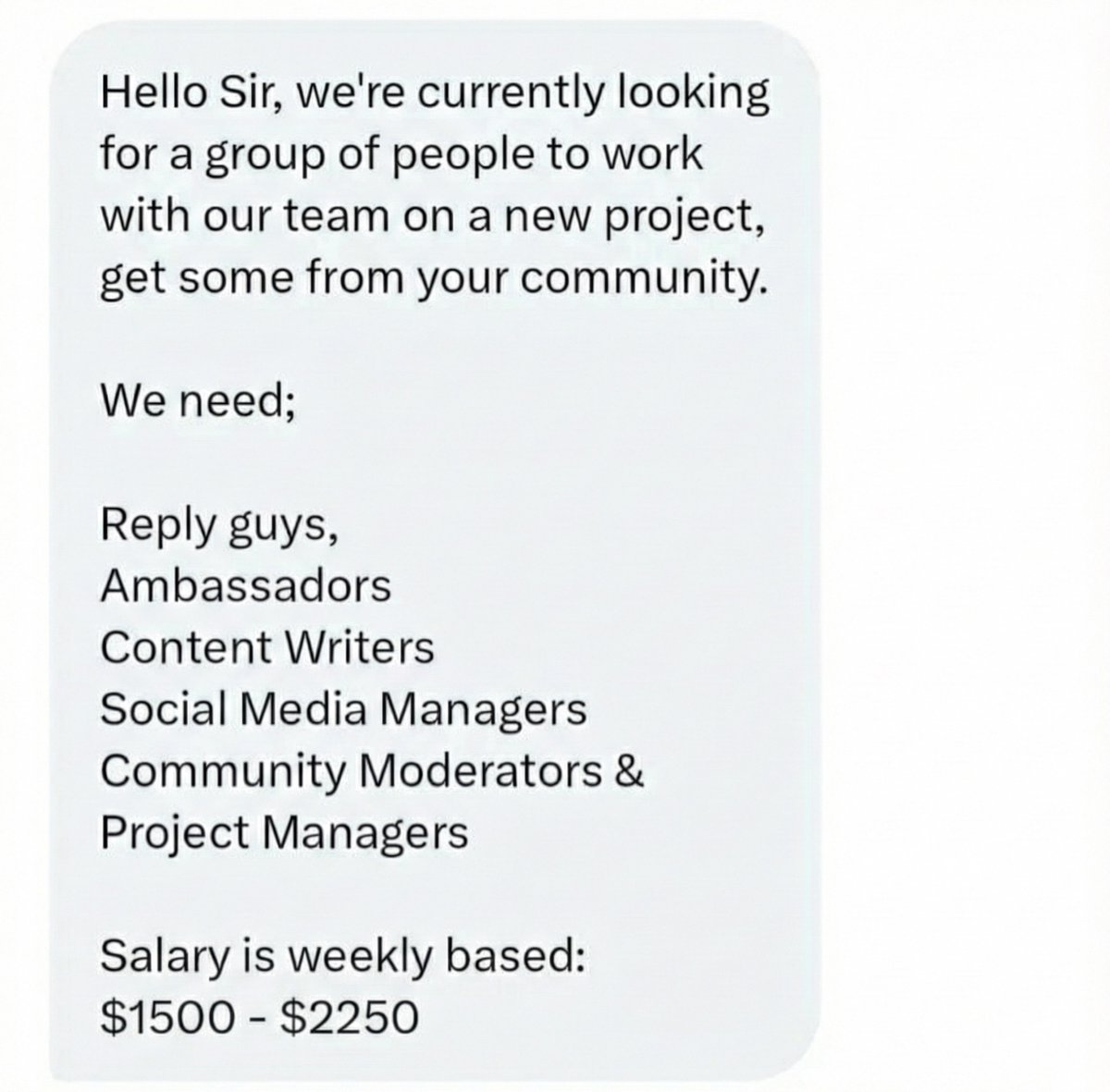 Hello Sir, we're currently looking for a group of people to work with our team on a new project, get some from your community.

We need;

Reply guys,
Ambassadors
Content Writers
Social Media Managers
Community Moderators &
Project Managers

Salary is weekly based:
\$1500 - \$2250